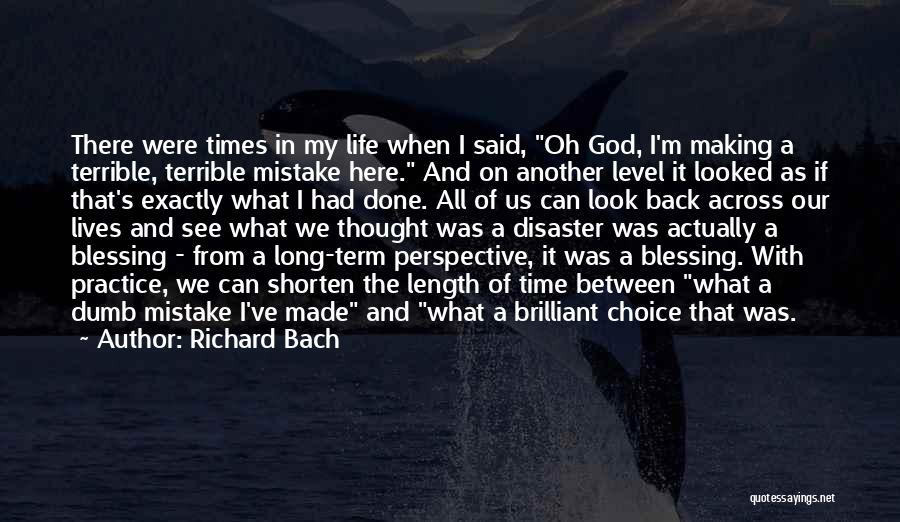 There were times in my life when I said, "Oh God, I'm making a terrible, terrible mistake here." And on another level it looked as if that's exactly what I had done. All of us can look back across our lives and see what we thought was a disaster was actually a blessing - from a long-term perspective, it was a blessing. With practice, we can shorten the length of time between "what a dumb mistake I've made" and "what a brilliant choice that was.

Author: Richard Bach

quotessayings.net